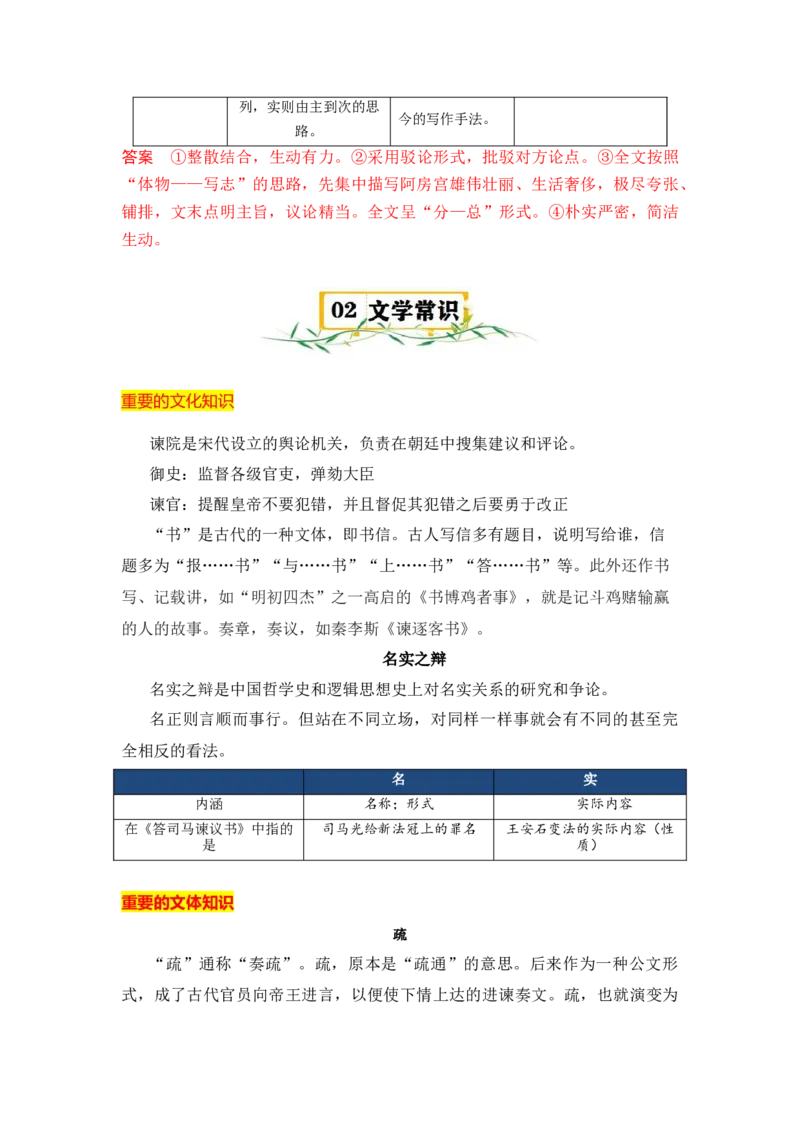 | | 列，实则由主到次的思路。 | 今的写作手法。 | |
|---|---|---|---|

答案　①整散结合，生动有力。②采用驳论形式，批驳对方论点。③全文按照“体物——写志”的思路，先集中描写阿房宫雄伟壮丽、生活奢侈，极尽夸张、铺排，文末点明主旨，议论精当。全文呈“分—总”形式。④朴实严密，简洁生动。

02 文学常识

重要的文化知识

谏院是宋代设立的舆论机关，负责在朝廷中搜集建议和评论。

御史：监督各级官吏，弹劾大臣

谏官：提醒皇帝不要犯错，并且督促其犯错之后要勇于改正

“书”是古代的一种文体，即书信。古人写信多有题目，说明写给谁，信题多为“报……书”“与……书”“上……书”“答……书”等。此外还作书写、记载讲，如“明初四杰”之一高启的《书博鸡者事》，就是记斗鸡赌输赢的人的故事。奏章，奏议，如秦李斯《谏逐客书》。

名实之辩

名实之辩是中国哲学史和逻辑思想史上对名实关系的研究和争论。

名正则言顺而事行。但站在不同立场，对同样一样事就会有不同的甚至完全相反的看法。

| | 名 | 实 |
|---|---|---|
| 内涵 | 名称；形式 | 实际内容 |
| 在《答司马谏议书》中指的是 | 司马光给新法冠上的罪名 | 王安石变法的实际内容（性质） |

重要的文体知识

疏

“疏”通称“奏疏”。疏，原本是“疏通”的意思。后来作为一种公文形式，成了古代官员向帝王进言，以便使下情上达的进谏奏文。疏，也就演变为